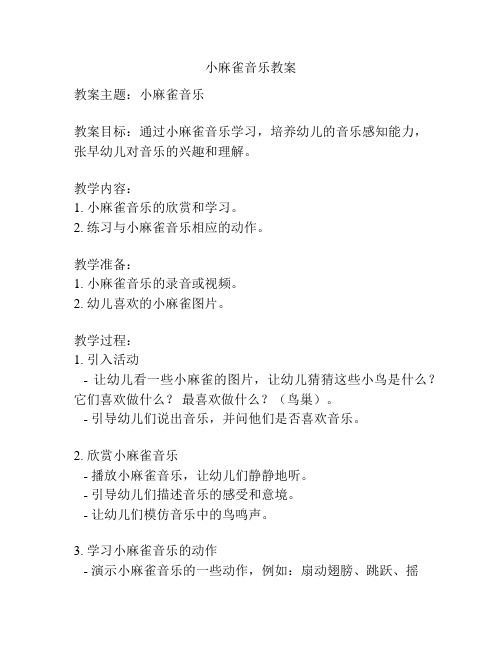 小麻雀音乐教案

教案主题：小麻雀音乐

教案目标：通过小麻雀音乐学习，培养幼儿的音乐感知能力，张早幼儿对音乐的兴趣和理解。

教学内容：
1. 小麻雀音乐的欣赏和学习。
2. 练习与小麻雀音乐相应的动作。

教学准备：
1. 小麻雀音乐的录音或视频。
2. 幼儿喜欢的小麻雀图片。

教学过程：
1. 引入活动
- 让幼儿看一些小麻雀的图片，让幼儿猜猜这些小鸟是什么？它们喜欢做什么？ 最喜欢做什么？（鸟巢）。
- 引导幼儿们说出音乐，并问他们是否喜欢音乐。

2. 欣赏小麻雀音乐
- 播放小麻雀音乐，让幼儿们静静地听。
- 引导幼儿们描述音乐的感受和意境。
- 让幼儿们模仿音乐中的鸟鸣声。

3. 学习小麻雀音乐的动作
- 演示小麻雀音乐的一些动作，例如：扇动翅膀、跳跃、摇